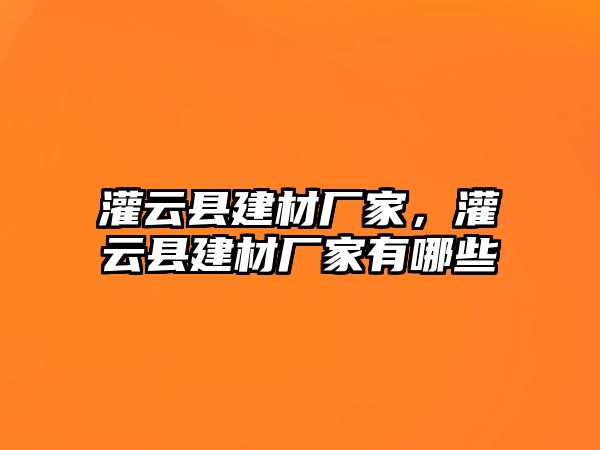 灌云县建材厂家，灌云县建材厂家有哪些